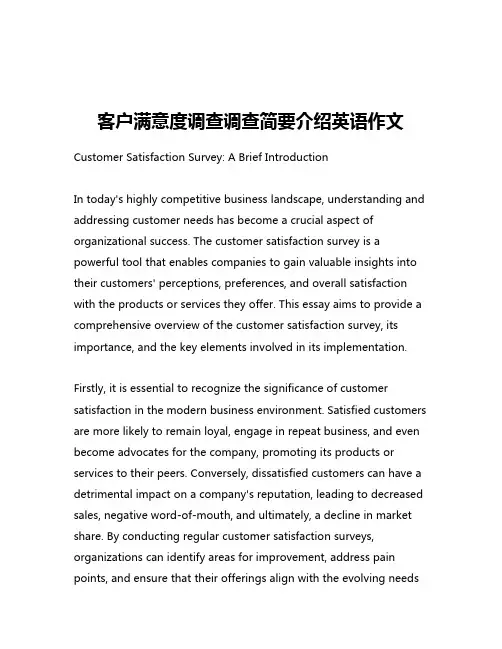 客户满意度调查调查简要介绍英语作文

Customer Satisfaction Survey: A Brief Introduction

In today's highly competitive business landscape, understanding and addressing customer needs has become a crucial aspect of organizational success. The customer satisfaction survey is a powerful tool that enables companies to gain valuable insights into their customers' perceptions, preferences, and overall satisfaction with the products or services they offer. This essay aims to provide a comprehensive overview of the customer satisfaction survey, its importance, and the key elements involved in its implementation.

Firstly, it is essential to recognize the significance of customer satisfaction in the modern business environment. Satisfied customers are more likely to remain loyal, engage in repeat business, and even become advocates for the company, promoting its products or services to their peers. Conversely, dissatisfied customers can have a detrimental impact on a company's reputation, leading to decreased sales, negative word-of-mouth, and ultimately, a decline in market share. By conducting regular customer satisfaction surveys, organizations can identify areas for improvement, address pain points, and ensure that their offerings align with the evolving needs